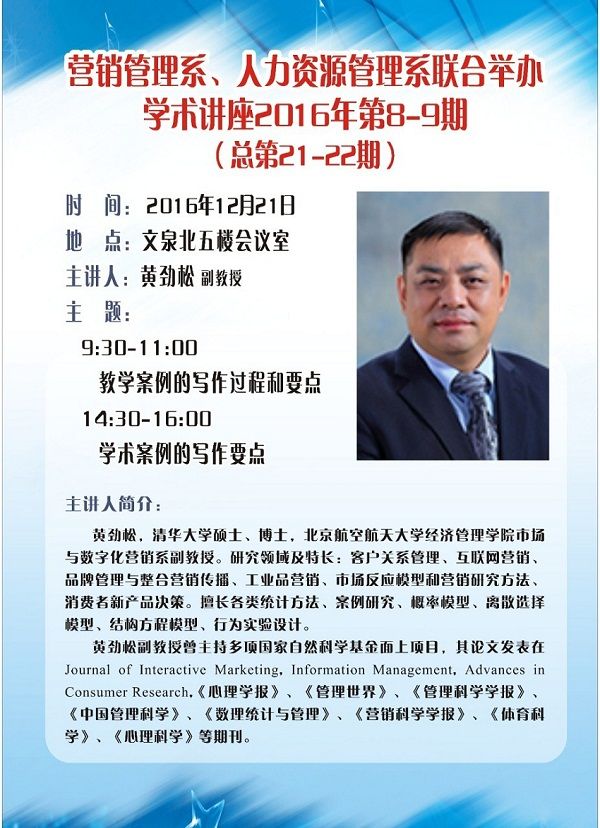 营销管理系、人力资源管理系联合举办
学术讲座2016年第8-9期
（总第21-22期）

时　间：2016年12月21日
地　点：文泉北五楼会议室
主讲人：黄劲松 副教授
主　题：
9:30-11:00
教学案例的写作过程和要点
14:30-16:00
学术案例的写作要点

主讲人简介：

黄劲松，清华大学硕士、博士，北京航空航天大学经济管理学院市场与数字化营销系副教授。研究领域及特长：客户关系管理、互联网营销、品牌管理与整合营销传播、工业品营销、市场反应模型和营销研究方法、消费者新产品决策。擅长各类统计方法、案例研究、概率模型、离散选择模型、结构方程模型、行为实验设计。

黄劲松副教授曾主持多项国家自然科学基金面上项目，其论文发表在Journal of Interactive Marketing, Information Management, Advances in Consumer Research,《心理学报》、《管理世界》、《管理科学学报》、《中国管理科学》、《数理统计与管理》、《营销科学学报》、《体育科学》、《心理科学》等期刊。